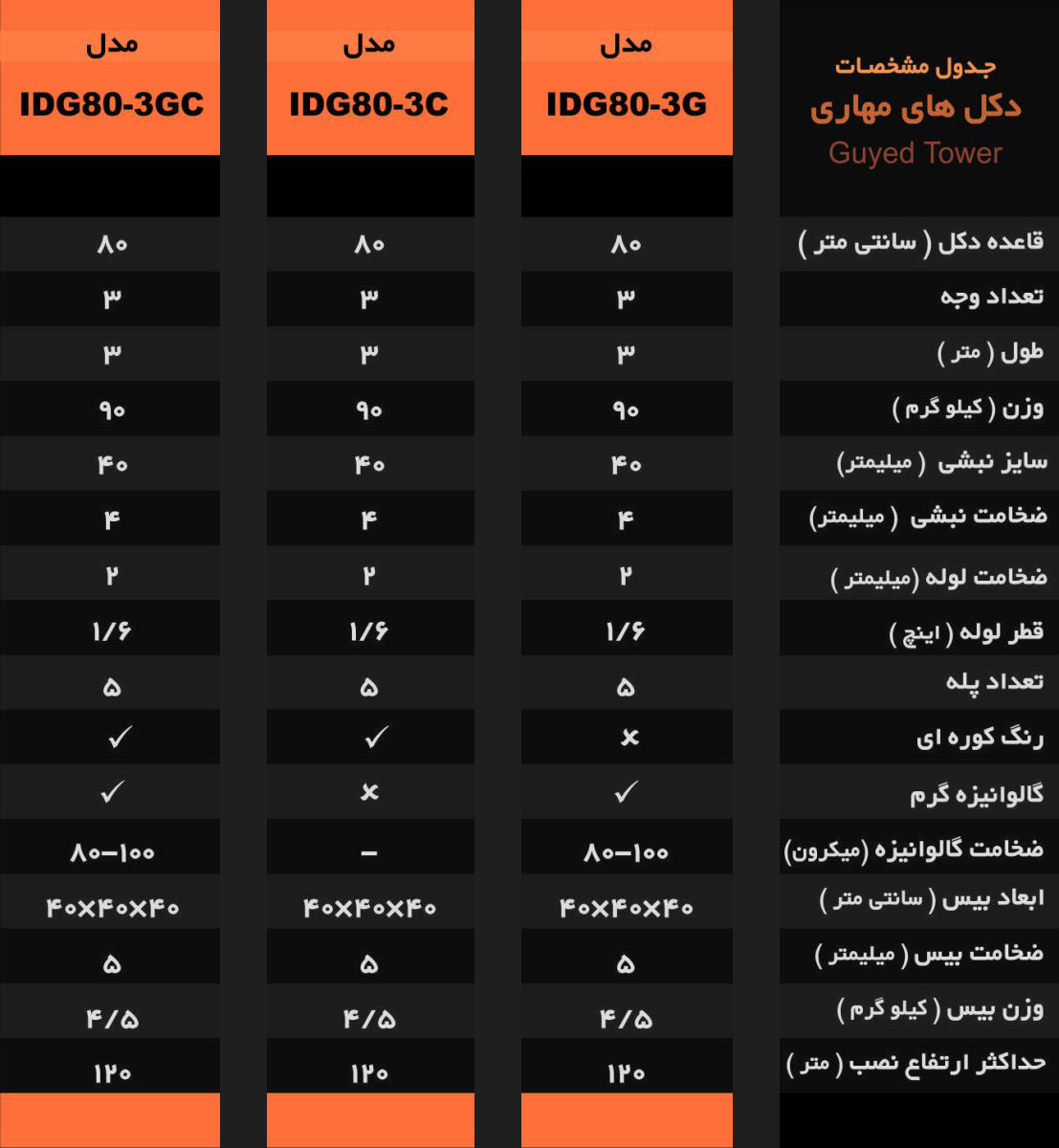 | جدول مشخصات دکل های مهاری Guyed Tower | مدل IDG80-3G | مدل IDG80-3C | مدل IDG80-3GC |
|---|---|---|---|
| قاعده دکل ( سانتی متر ) | ۸۰ | ۸۰ | ۸۰ |
| تعداد وجه | ۳ | ۳ | ۳ |
| طول ( متر ) | ۳ | ۳ | ۳ |
| وزن ( کیلو گرم ) | ۹۰ | ۹۰ | ۹۰ |
| سایز نبشی ( میلیمتر) | ۴۰ | ۴۰ | ۴۰ |
| ضخامت نبشی ( میلیمتر) | ۴ | ۴ | ۴ |
| ضخامت لوله (میلیمتر ) | ۲ | ۲ | ۲ |
| قطر لوله ( اینچ ) | ۱/۶ | ۱/۶ | ۱/۶ |
| تعداد پله | ۵ | ۵ | ۵ |
| رنگ کوره ای | × | ✓ | ✓ |
| گالوانیزه گرم | ✓ | × | ✓ |
| ضخامت گالوانیزه (میکرون) | ۸۰–۱۰۰ | – | ۸۰–۱۰۰ |
| ابعاد بیس ( سانتی متر ) | ۴۰×۴۰×۴۰ | ۴۰×۴۰×۴۰ | ۴۰×۴۰×۴۰ |
| ضخامت بیس ( میلیمتر ) | ۵ | ۵ | ۵ |
| وزن بیس ( کیلو گرم ) | ۴/۵ | ۴/۵ | ۴/۵ |
| حداکثر ارتفاع نصب ( متر ) | ۱۲۰ | ۱۲۰ | ۱۲۰ |